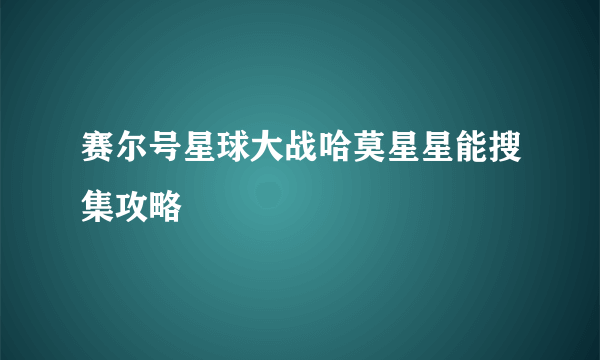 赛尔号星球大战哈莫星星能搜集攻略